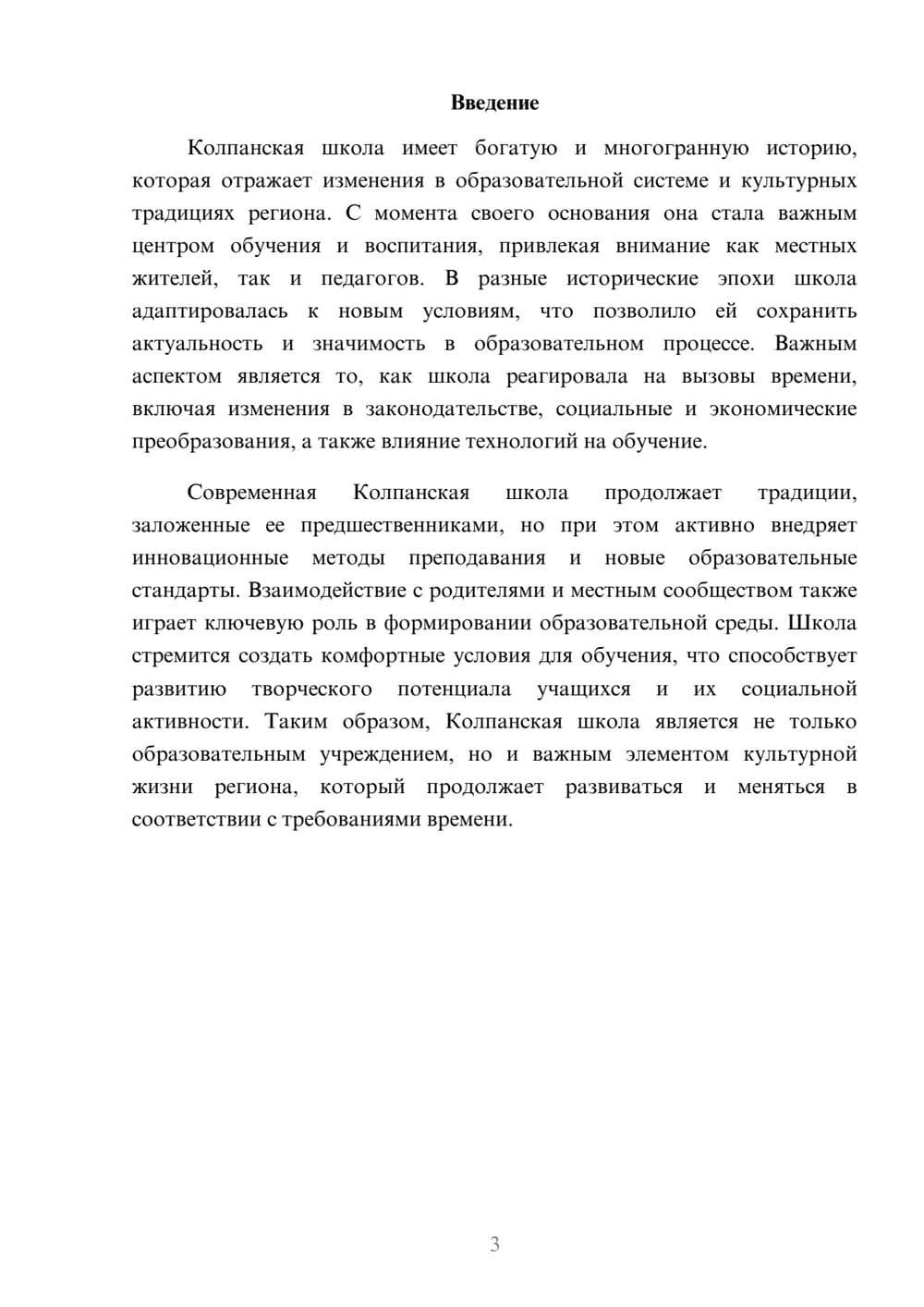 Введение

Колпанская школа имеет богатую и многогранную историю, которая отражает изменения в образовательной системе и культурных традициях региона. С момента своего основания она стала важным центром обучения и воспитания, привлекая внимание как местных жителей, так и педагогов. В разные исторические эпохи школа адаптировалась к новым условиям, что позволило ей сохранить актуальность и значимость в образовательном процессе. Важным аспектом является то, как школа реагировала на вызовы времени, включая изменения в законодательстве, социальные и экономические преобразования, а также влияние технологий на обучение.

Современная Колпанская школа продолжает традиции, заложенные ее предшественниками, но при этом активно внедряет инновационные методы преподавания и новые образовательные стандарты. Взаимодействие с родителями и местным сообществом также играет ключевую роль в формировании образовательной среды. Школа стремится создать комфортные условия для обучения, что способствует развитию творческого потенциала учащихся и их социальной активности. Таким образом, Колпанская школа является не только образовательным учреждением, но и важным элементом культурной жизни региона, который продолжает развиваться и меняться в соответствии с требованиями времени.

3